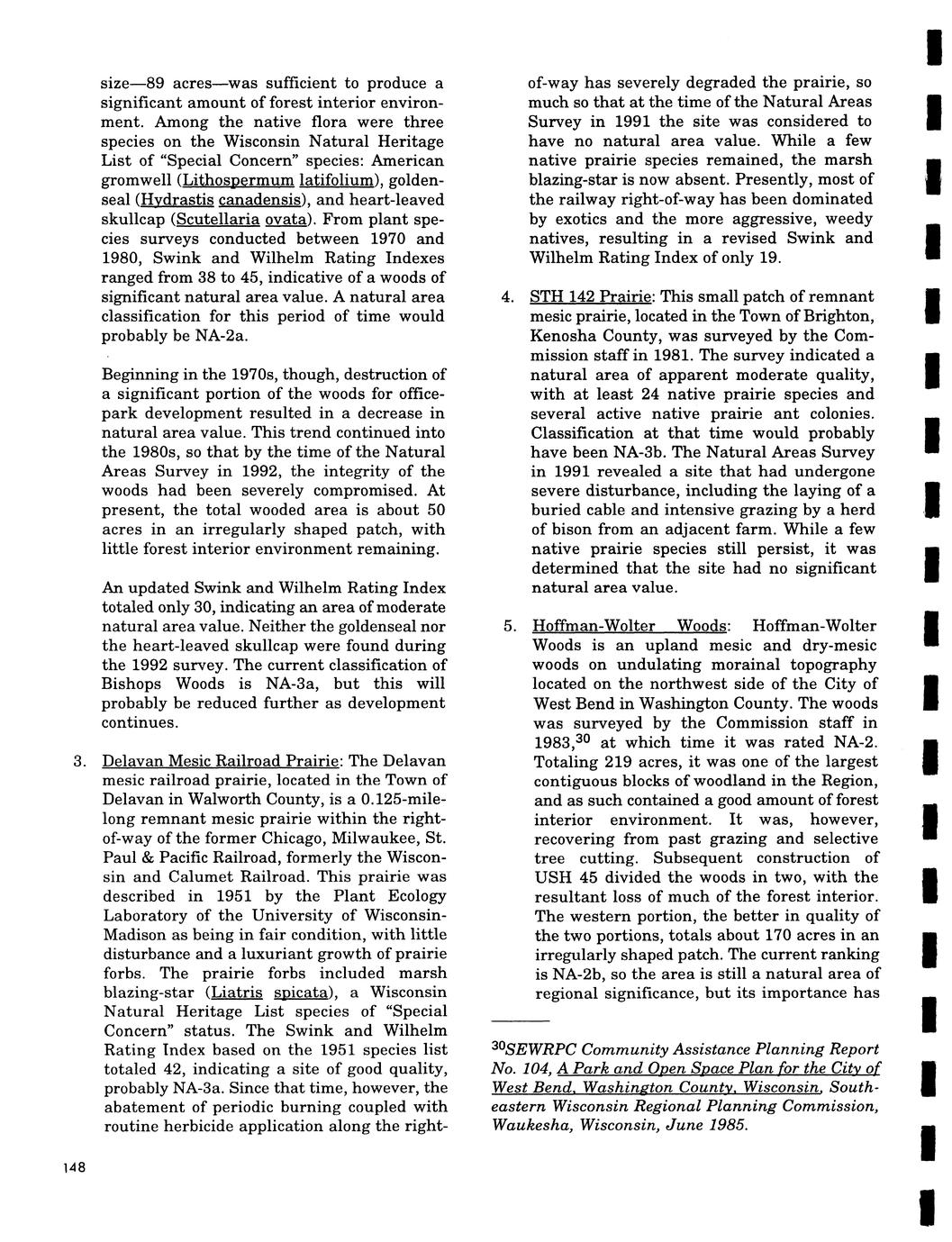 size—89 acres—was sufficient to produce a significant amount of forest interior environment. Among the native flora were three species on the Wisconsin Natural Heritage List of "Special Concern" species: American gromwell (Lithospermum latifolium), goldenseal (Hydrastis canadensis), and heart-leaved skullcap (Scutellaria ovata). From plant species surveys conducted between 1970 and 1980, Swink and Wilhelm Rating Indexes ranged from 38 to 45, indicative of a woods of significant natural area value. A natural area classification for this period of time would probably be NA-2a.

Beginning in the 1970s, though, destruction of a significant portion of the woods for office-park development resulted in a decrease in natural area value. This trend continued into the 1980s, so that by the time of the Natural Areas Survey in 1992, the integrity of the woods had been severely compromised. At present, the total wooded area is about 50 acres in an irregularly shaped patch, with little forest interior environment remaining.

An updated Swink and Wilhelm Rating Index totaled only 30, indicating an area of moderate natural area value. Neither the goldenseal nor the heart-leaved skullcap were found during the 1992 survey. The current classification of Bishops Woods is NA-3a, but this will probably be reduced further as development continues.

3. Delavan Mesic Railroad Prairie: The Delavan mesic railroad prairie, located in the Town of Delavan in Walworth County, is a 0.125-mile-long remnant mesic prairie within the right-of-way of the former Chicago, Milwaukee, St. Paul & Pacific Railroad, formerly the Wisconsin and Calumet Railroad. This prairie was described in 1951 by the Plant Ecology Laboratory of the University of Wisconsin-Madison as being in fair condition, with little disturbance and a luxuriant growth of prairie forbs. The prairie forbs included marsh blazing-star (Liatris spicata), a Wisconsin Natural Heritage List species of "Special Concern" status. The Swink and Wilhelm Rating Index based on the 1951 species list totaled 42, indicating a site of good quality, probably NA-3a. Since that time, however, the abatement of periodic burning coupled with routine herbicide application along the right-of-way has severely degraded the prairie, so much so that at the time of the Natural Areas Survey in 1991 the site was considered to have no natural area value. While a few native prairie species remained, the marsh blazing-star is now absent. Presently, most of the railway right-of-way has been dominated by exotics and the more aggressive, weedy natives, resulting in a revised Swink and Wilhelm Rating Index of only 19.

4. STH 142 Prairie: This small patch of remnant mesic prairie, located in the Town of Brighton, Kenosha County, was surveyed by the Commission staff in 1981. The survey indicated a natural area of apparent moderate quality, with at least 24 native prairie species and several active native prairie ant colonies. Classification at that time would probably have been NA-3b. The Natural Areas Survey in 1991 revealed a site that had undergone severe disturbance, including the laying of a buried cable and intensive grazing by a herd of bison from an adjacent farm. While a few native prairie species still persist, it was determined that the site had no significant natural area value.

5. Hoffman-Wolter Woods: Hoffman-Wolter Woods is an upland mesic and dry-mesic woods on undulating morainal topography located on the northwest side of the City of West Bend in Washington County. The woods was surveyed by the Commission staff in 1983,$^{30}$ at which time it was rated NA-2. Totaling 219 acres, it was one of the largest contiguous blocks of woodland in the Region, and as such contained a good amount of forest interior environment. It was, however, recovering from past grazing and selective tree cutting. Subsequent construction of USH 45 divided the woods in two, with the resultant loss of much of the forest interior. The western portion, the better in quality of the two portions, totals about 170 acres in an irregularly shaped patch. The current ranking is NA-2b, so the area is still a natural area of regional significance, but its importance has

$^{30}$SEWRPC Community Assistance Planning Report No. 104, A Park and Open Space Plan for the City of West Bend, Washington County, Wisconsin, Southeastern Wisconsin Regional Planning Commission, Waukesha, Wisconsin, June 1985.

148